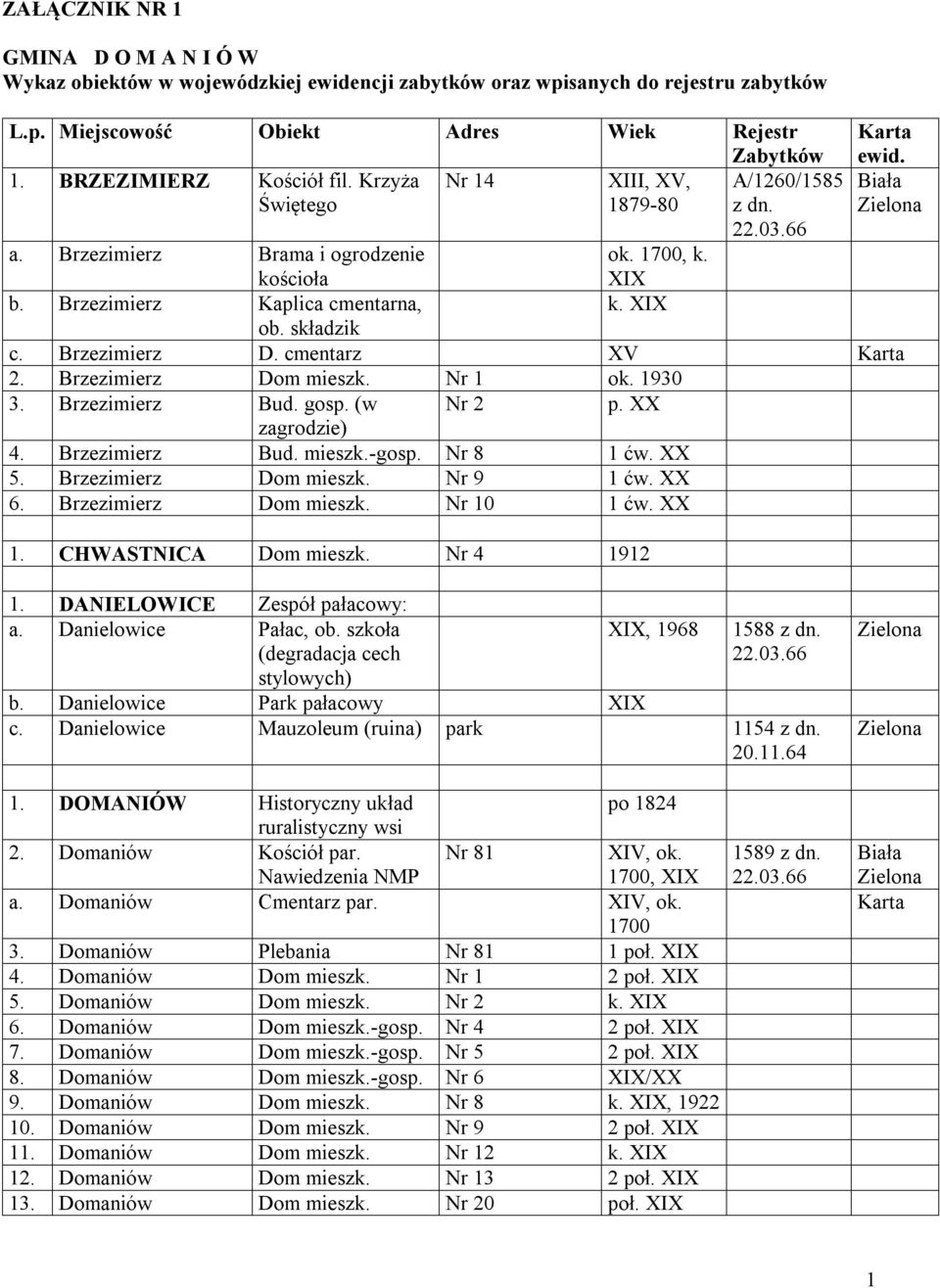 ZAŁĄCZNIK NR 1

GMINA D O M A N I Ó W
Wykaz obiektów w wojewódzkiej ewidencji zabytków oraz wpisanych do rejestru zabytków

| L.p. | Miejscowość | Obiekt | Adres | Wiek | Rejestr Zabytków | Karta ewid. |
|---|---|---|---|---|---|---|
| 1. | BRZEZIMIERZ | Kościół fil. Krzyża Świętego | Nr 14 | XIII, XV, 1879-80 | A/1260/1585 z dn. 22.03.66 | Biała Zielona |
| a. | Brzezimierz | Brama i ogrodzenie kościoła | | ok. 1700, k. XIX | | |
| b. | Brzezimierz | Kaplica cmentarna, ob. składzik | | k. XIX | | |
| c. | Brzezimierz | D. cmentarz | | XV | | Karta |
| 2. | Brzezimierz | Dom mieszk. | Nr 1 | ok. 1930 | | |
| 3. | Brzezimierz | Bud. gosp. (w zagrodzie) | Nr 2 | p. XX | | |
| 4. | Brzezimierz | Bud. mieszk.-gosp. | Nr 8 | 1 ćw. XX | | |
| 5. | Brzezimierz | Dom mieszk. | Nr 9 | 1 ćw. XX | | |
| 6. | Brzezimierz | Dom mieszk. | Nr 10 | 1 ćw. XX | | |
| | | | | | | |
| 1. | CHWASTNICA | Dom mieszk. | Nr 4 | 1912 | | |
| | | | | | | |
| 1. | DANIELOWICE | Zespół pałacowy: | | | | |
| a. | Danielowice | Pałac, ob. szkoła (degradacja cech stylowych) | | XIX, 1968 | 1588 z dn. 22.03.66 | Zielona |
| b. | Danielowice | Park pałacowy | | XIX | | |
| c. | Danielowice | Mauzoleum (ruina) | park | | 1154 z dn. 20.11.64 | Zielona |
| | | | | | | |
| 1. | DOMANIÓW | Historyczny układ ruralistyczny wsi | | po 1824 | | |
| 2. | Domaniów | Kościół par. Nawiedzenia NMP | Nr 81 | XIV, ok. 1700, XIX | 1589 z dn. 22.03.66 | Biała Zielona |
| a. | Domaniów | Cmentarz par. | | XIV, ok. 1700 | | Karta |
| 3. | Domaniów | Plebania | Nr 81 | 1 poł. XIX | | |
| 4. | Domaniów | Dom mieszk. | Nr 1 | 2 poł. XIX | | |
| 5. | Domaniów | Dom mieszk. | Nr 2 | k. XIX | | |
| 6. | Domaniów | Dom mieszk.-gosp. | Nr 4 | 2 poł. XIX | | |
| 7. | Domaniów | Dom mieszk.-gosp. | Nr 5 | 2 poł. XIX | | |
| 8. | Domaniów | Dom mieszk.-gosp. | Nr 6 | XIX/XX | | |
| 9. | Domaniów | Dom mieszk. | Nr 8 | k. XIX, 1922 | | |
| 10. | Domaniów | Dom mieszk. | Nr 9 | 2 poł. XIX | | |
| 11. | Domaniów | Dom mieszk. | Nr 12 | k. XIX | | |
| 12. | Domaniów | Dom mieszk. | Nr 13 | 2 poł. XIX | | |
| 13. | Domaniów | Dom mieszk. | Nr 20 | poł. XIX | | |

1